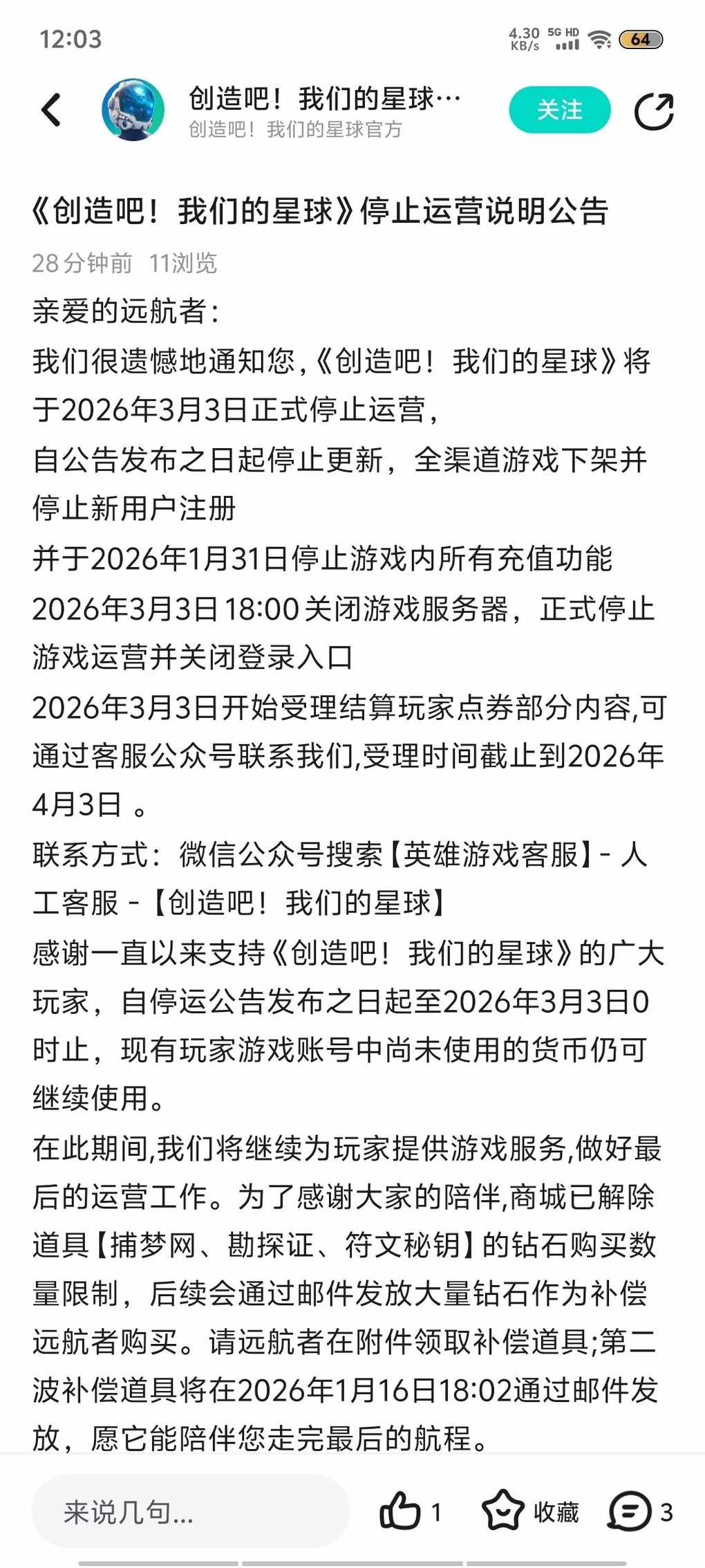 12:03 4.30 KB/s 5G HD 64

创造吧！我们的星球…
创造吧！我们的星球官方
关注

《创造吧！我们的星球》停止运营说明公告
28 分钟前 11浏览

亲爱的远航者：
我们很遗憾地通知您,《创造吧！我们的星球》将于2026年3月3日正式停止运营，
自公告发布之日起停止更新，全渠道游戏下架并停止新用户注册
并于2026年1月31日停止游戏内所有充值功能
2026年3月3日 18:00 关闭游戏服务器，正式停止游戏运营并关闭登录入口
2026年3月3日开始受理结算玩家点券部分内容,可通过客服公众号联系我们,受理时间截止到2026年4月3日 。
联系方式：微信公众号搜索【英雄游戏客服】- 人工客服 -【创造吧！我们的星球】
感谢一直以来支持《创造吧！我们的星球》的广大玩家，自停运公告发布之日起至2026年3月3日0时止，现有玩家游戏账号中尚未使用的货币仍可继续使用。
在此期间,我们将继续为玩家提供游戏服务,做好最后的运营工作。为了感谢大家的陪伴,商城已解除道具【捕梦网、勘探证、符文秘钥】的钻石购买数量限制，后续会通过邮件发放大量钻石作为补偿远航者购买。请远航者在附件领取补偿道具;第二波补偿道具将在2026年1月16日18:02通过邮件发放，愿它能陪伴您走完最后的航程。

来说几句...
1
收藏
3